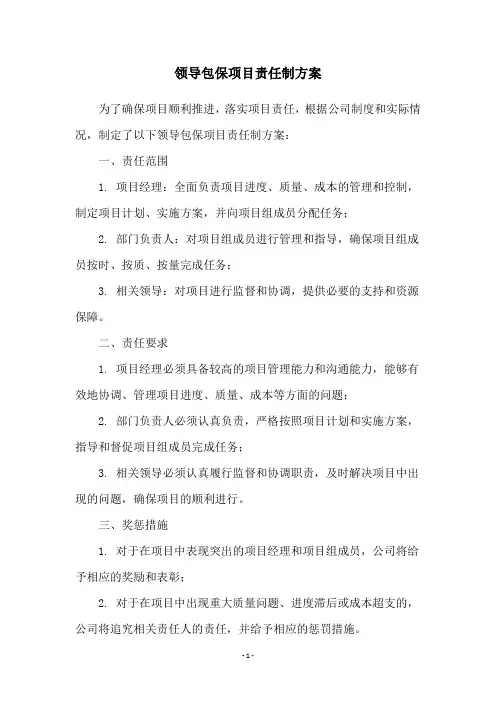 领导包保项目责任制方案

为了确保项目顺利推进，落实项目责任，根据公司制度和实际情况，制定了以下领导包保项目责任制方案：

一、责任范围

1. 项目经理：全面负责项目进度、质量、成本的管理和控制，制定项目计划、实施方案，并向项目组成员分配任务；

2. 部门负责人：对项目组成员进行管理和指导，确保项目组成员按时、按质、按量完成任务；

3. 相关领导：对项目进行监督和协调，提供必要的支持和资源保障。

二、责任要求

1. 项目经理必须具备较高的项目管理能力和沟通能力，能够有效地协调、管理项目进度、质量、成本等方面的问题；

2. 部门负责人必须认真负责，严格按照项目计划和实施方案，指导和督促项目组成员完成任务；

3. 相关领导必须认真履行监督和协调职责，及时解决项目中出现的问题，确保项目的顺利进行。

三、奖惩措施

1. 对于在项目中表现突出的项目经理和项目组成员，公司将给予相应的奖励和表彰；

2. 对于在项目中出现重大质量问题、进度滞后或成本超支的，公司将追究相关责任人的责任，并给予相应的惩罚措施。

- 1 -